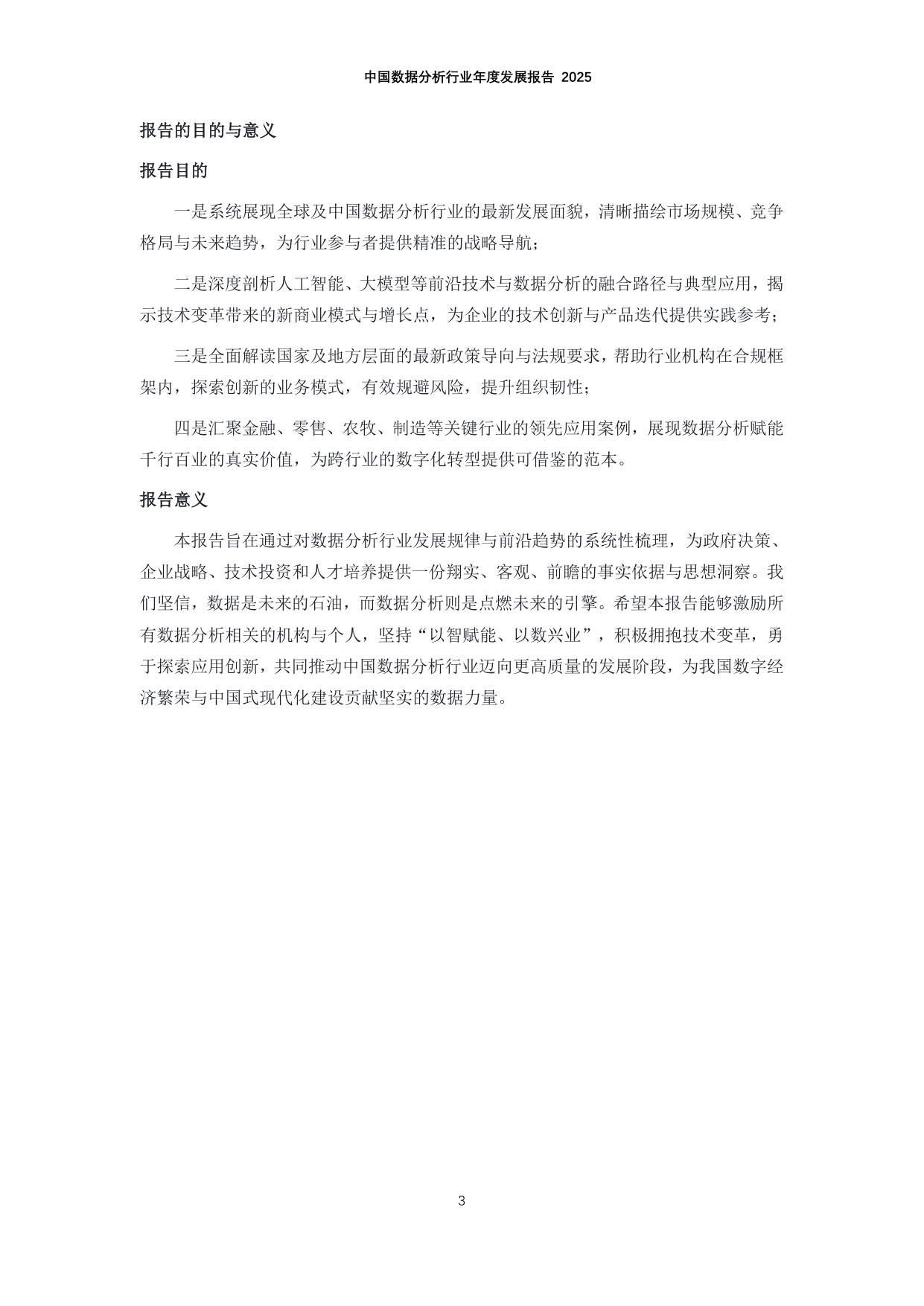 中国数据分析行业年度发展报告 2025

报告的目的与意义

报告目的

一是系统展现全球及中国数据分析行业的最新发展面貌，清晰描绘市场规模、竞争格局与未来趋势，为行业参与者提供精准的战略导航；

二是深度剖析人工智能、大模型等前沿技术与数据分析的融合路径与典型应用，揭示技术变革带来的新商业模式与增长点，为企业的技术创新与产品迭代提供实践参考；

三是全面解读国家及地方层面的最新政策导向与法规要求，帮助行业机构在合规框架内，探索创新的业务模式，有效规避风险，提升组织韧性；

四是汇聚金融、零售、农牧、制造等关键行业的领先应用案例，展现数据分析赋能千行百业的真实价值，为跨行业的数字化转型提供可借鉴的范本。

报告意义

本报告旨在通过对数据分析行业发展规律与前沿趋势的系统性梳理，为政府决策、企业战略、技术投资和人才培养提供一份翔实、客观、前瞻的事实依据与思想洞察。我们坚信，数据是未来的石油，而数据分析则是点燃未来的引擎。希望本报告能够激励所有数据分析相关的机构与个人，坚持“以智赋能、以数兴业”，积极拥抱技术变革，勇于探索应用创新，共同推动中国数据分析行业迈向更高质量的发展阶段，为我国数字经济繁荣与中国式现代化建设贡献坚实的数据力量。

3